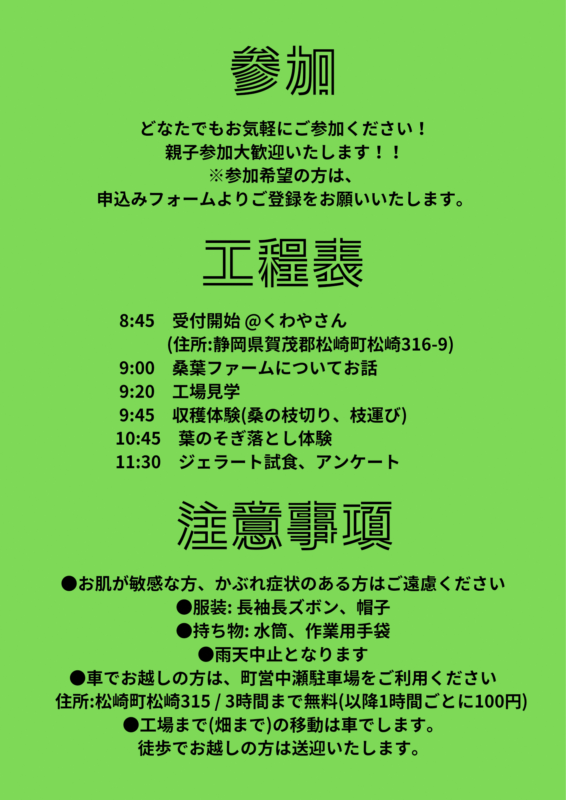 参加

どなたでもお気軽にご参加ください！
親子参加大歓迎いたします！！
※参加希望の方は、
申込みフォームよりご登録をお願いいたします。

工程表

8:45　受付開始 @くわやさん
(住所:静岡県賀茂郡松崎町松崎316-9)
9:00　桑葉ファームについてお話
9:20　工場見学
9:45　収穫体験(桑の枝切り、枝運び)
10:45　葉のそぎ落とし体験
11:30　ジェラート試食、アンケート

注意事項

●お肌が敏感な方、かぶれ症状のある方はご遠慮ください
●服装: 長袖長ズボン、帽子
●持ち物: 水筒、作業用手袋
●雨天中止となります
●車でお越しの方は、町営中瀬駐車場をご利用ください
住所:松崎町松崎315 / 3時間まで無料(以降1時間ごとに100円)
●工場まで(畑まで)の移動は車でします。
徒歩でお越しの方は送迎いたします。